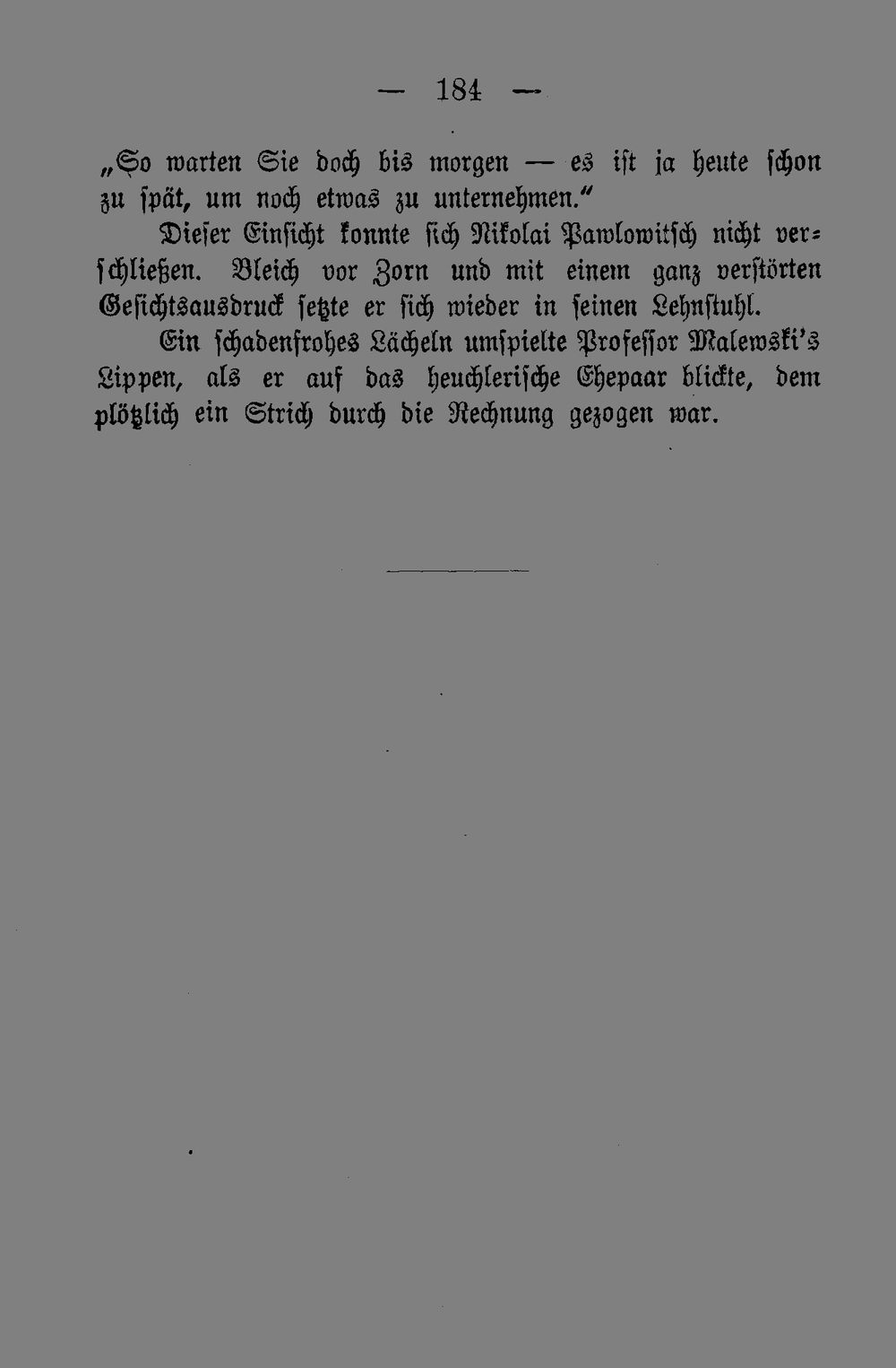 — 184 —

„So warten Sie doch bis morgen — es ist ja heute schon zu spät, um noch etwas zu unternehmen.“

Dieser Einsicht konnte sich Nikolai Pawlowitsch nicht verschließen. Bleich vor Zorn und mit einem ganz verstörten Gesichtsausdruck setzte er sich wieder in seinen Lehnstuhl.

Ein schadenfrohes Lächeln umspielte Professor Malewski's Lippen, als er auf das heuchlerische Ehepaar blickte, dem plötzlich ein Strich durch die Rechnung gezogen war.